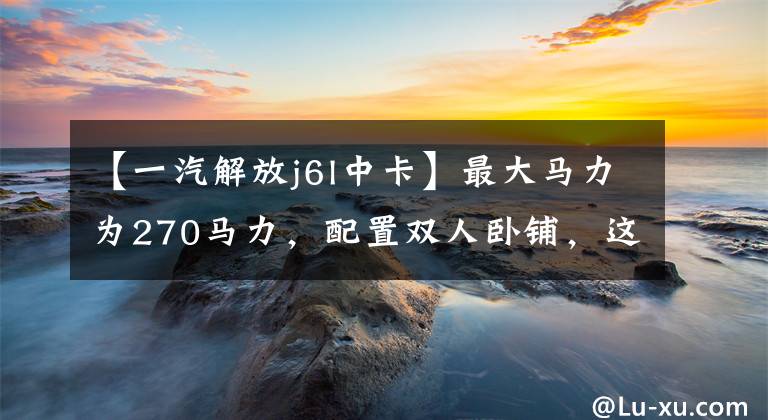 【一汽解放j6l中卡】最大马力为270马力，配置双人卧铺，这

@Lu-xu.com